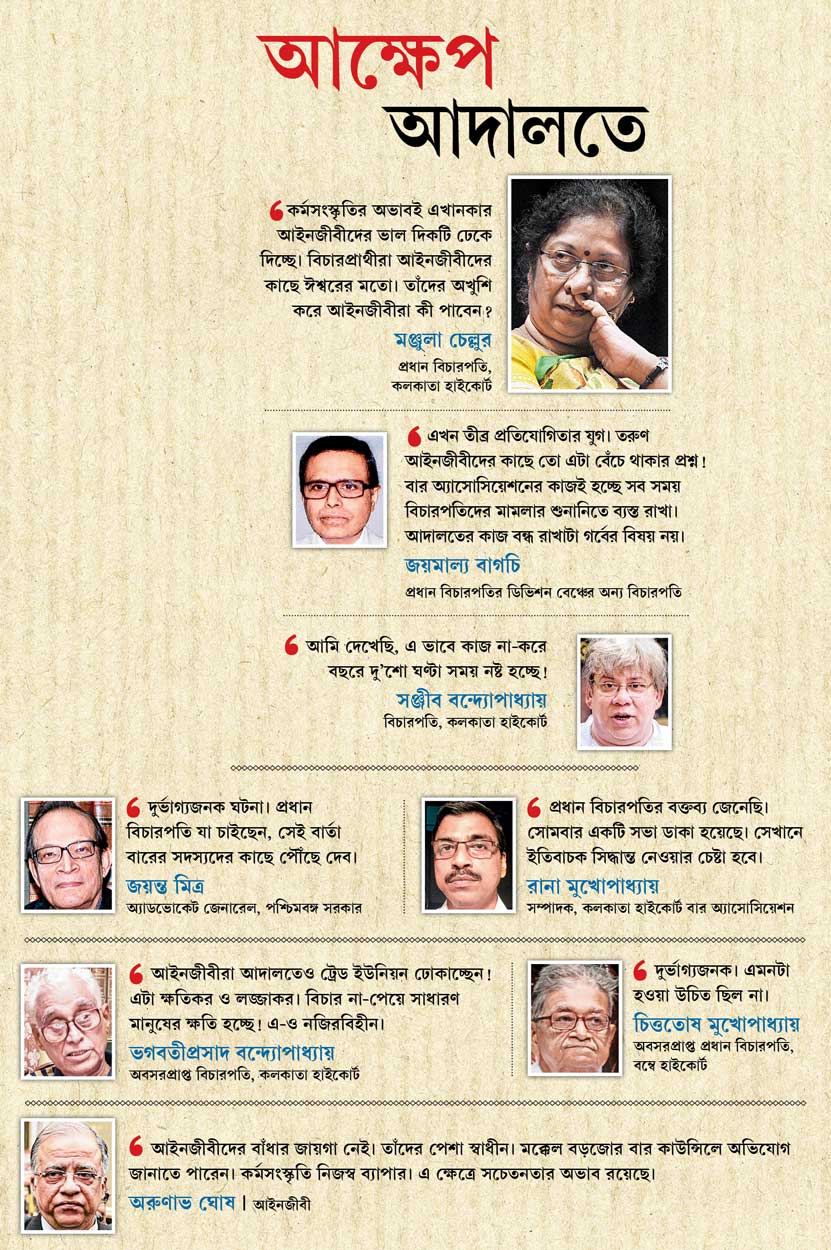 আক্ষেপ
আদালতে

কর্মসংস্কৃতির অভাবই এখানকার আইনজীবীদের ভাল দিকটি ঢেকে দিচ্ছে। বিচারপ্রার্থীরা আইনজীবীদের কাছে ঈশ্বরের মতো। তাঁদের অখুশি করে আইনজীবীরা কী পাবেন?

মঞ্জুলা চেল্লুর
প্রধান বিচারপতি,
কলকাতা হাইকোর্ট

এখন তীব্র প্রতিযোগিতার যুগ। তরুণ আইনজীবীদের কাছে তো এটা বেঁচে থাকার প্রশ্ন! বার অ্যাসোসিয়েশনের কাজই হচ্ছে সব সময় বিচারপতিদের মামলার শুনানিতে ব্যস্ত রাখা। আদালতের কাজ বন্ধ রাখাটা গর্বের বিষয় নয়।

জয়মাল্য বাগচি
প্রধান বিচারপতির ডিভিশন বেঞ্চের অন্য বিচারপতি

আমি দেখেছি, এ ভাবে কাজ না-করে বছরে দু'শো ঘণ্টা সময় নষ্ট হচ্ছে!

সঞ্জীব বন্দ্যোপাধ্যায়
বিচারপতি, কলকাতা হাইকোর্ট

দুর্ভাগ্যজনক ঘটনা। প্রধান বিচারপতি যা চাইছেন, সেই বার্তা বারের সদস্যদের কাছে পৌঁছে দেব।

জয়ন্ত মিত্র
অ্যাডভোকেট জেনারেল, পশ্চিমবঙ্গ সরকার

প্রধান বিচারপতির বক্তব্য জেনেছি। সোমবার একটি সভা ডাকা হয়েছে। সেখানে ইতিবাচক সিদ্ধান্ত নেওয়ার চেষ্টা হবে।

রানা মুখোপাধ্যায়
সম্পাদক, কলকাতা হাইকোর্ট বার অ্যাসোসিয়েশন

আইনজীবীরা আদালতেও ট্রেড ইউনিয়ন ঢোকাচ্ছেন! এটা ক্ষতিকর ও লজ্জাকর। বিচার না-পেয়ে সাধারণ মানুষের ক্ষতি হচ্ছে! এ-ও নজিরবিহীন।

ভগবতীপ্রসাদ বন্দ্যোপাধ্যায়
অবসরপ্রাপ্ত বিচারপতি, কলকাতা হাইকোর্ট

দুর্ভাগ্যজনক। এমনটা হওয়া উচিত ছিল না।

চিত্ততোষ মুখোপাধ্যায়
অবসরপ্রাপ্ত প্রধান বিচারপতি,
বম্বে হাইকোর্ট

আইনজীবীদের বাঁধার জায়গা নেই। তাঁদের পেশা স্বাধীন। মক্কেল বড়জোর বার কাউন্সিলে অভিযোগ জানাতে পারেন। কর্মসংস্কৃতি নিজস্ব ব্যাপার। এ ক্ষেত্রে সচেতনতার অভাব রয়েছে।

অরুণাভ ঘোষ | আইনজীবী